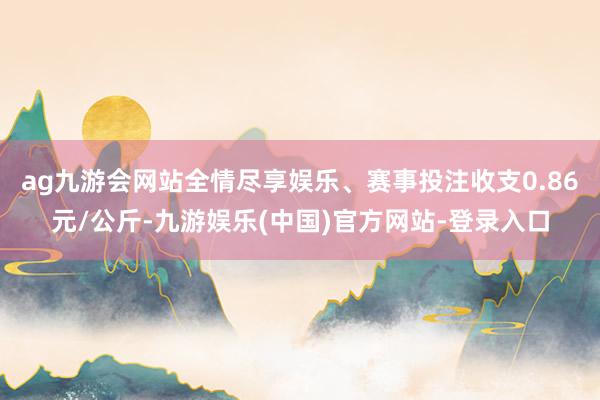 ag九游会网站全情尽享娱乐、赛事投注收支0.86元/公斤-九游娱乐(中国)官方网站-登录入口